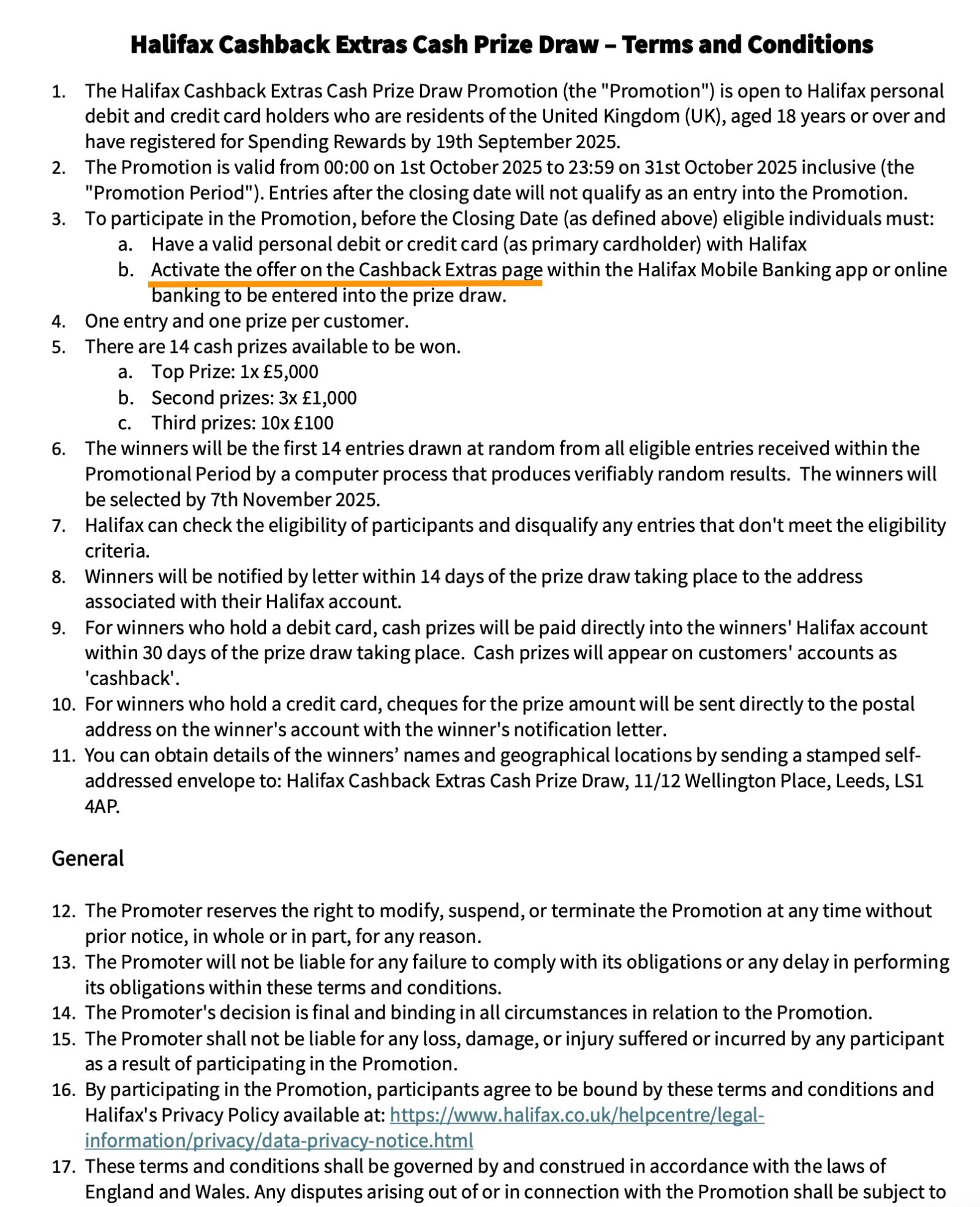 Halifax Cashback Extras Cash Prize Draw – Terms and Conditions

1. The Halifax Cashback Extras Cash Prize Draw Promotion (the "Promotion") is open to Halifax personal debit and credit card holders who are residents of the United Kingdom (UK), aged 18 years or over and have registered for Spending Rewards by 19th September 2025.
2. The Promotion is valid from 00:00 on 1st October 2025 to 23:59 on 31st October 2025 inclusive (the "Promotion Period"). Entries after the closing date will not qualify as an entry into the Promotion.
3. To participate in the Promotion, before the Closing Date (as defined above) eligible individuals must:
a. Have a valid personal debit or credit card (as primary cardholder) with Halifax
b. Activate the offer on the Cashback Extras page within the Halifax Mobile Banking app or online banking to be entered into the prize draw.
4. One entry and one prize per customer.
5. There are 14 cash prizes available to be won.
a. Top Prize: 1x £5,000
b. Second prizes: 3x £1,000
c. Third prizes: 10x £100
6. The winners will be the first 14 entries drawn at random from all eligible entries received within the Promotional Period by a computer process that produces verifiably random results. The winners will be selected by 7th November 2025.
7. Halifax can check the eligibility of participants and disqualify any entries that don't meet the eligibility criteria.
8. Winners will be notified by letter within 14 days of the prize draw taking place to the address associated with their Halifax account.
9. For winners who hold a debit card, cash prizes will be paid directly into the winners' Halifax account within 30 days of the prize draw taking place. Cash prizes will appear on customers' accounts as 'cashback'.
10. For winners who hold a credit card, cheques for the prize amount will be sent directly to the postal address on the winner's account with the winner's notification letter.
11. You can obtain details of the winners’ names and geographical locations by sending a stamped self-addressed envelope to: Halifax Cashback Extras Cash Prize Draw, 11/12 Wellington Place, Leeds, LS1 4AP.

General

12. The Promoter reserves the right to modify, suspend, or terminate the Promotion at any time without prior notice, in whole or in part, for any reason.
13. The Promoter will not be liable for any failure to comply with its obligations or any delay in performing its obligations within these terms and conditions.
14. The Promoter's decision is final and binding in all circumstances in relation to the Promotion.
15. The Promoter shall not be liable for any loss, damage, or injury suffered or incurred by any participant as a result of participating in the Promotion.
16. By participating in the Promotion, participants agree to be bound by these terms and conditions and Halifax's Privacy Policy available at: https://www.halifax.co.uk/helpcentre/legal-information/privacy/data-privacy-notice.html
17. These terms and conditions shall be governed by and construed in accordance with the laws of England and Wales. Any disputes arising out of or in connection with the Promotion shall be subject to